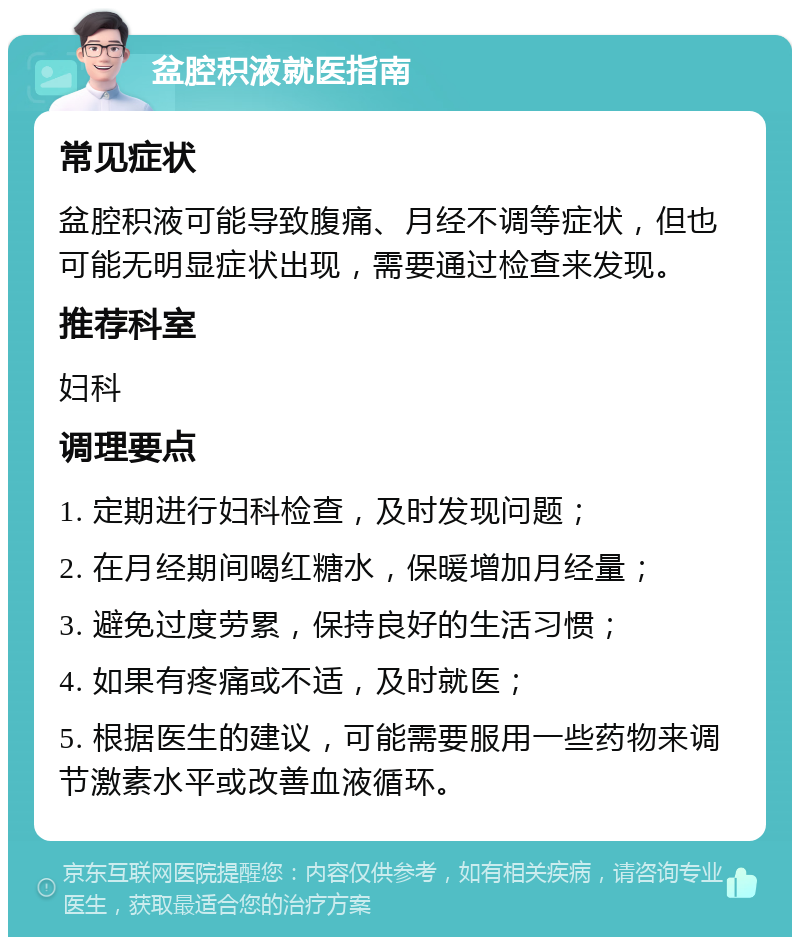 盆腔积液就医指南

常见症状

盆腔积液可能导致腹痛、月经不调等症状，但也可能无明显症状出现，需要通过检查来发现。

推荐科室

妇科

调理要点

1. 定期进行妇科检查，及时发现问题；

2. 在月经期间喝红糖水，保暖增加月经量；

3. 避免过度劳累，保持良好的生活习惯；

4. 如果有疼痛或不适，及时就医；

5. 根据医生的建议，可能需要服用一些药物来调节激素水平或改善血液循环。

京东互联网医院提醒您：内容仅供参考，如有相关疾病，请咨询专业医生，获取最适合您的治疗方案